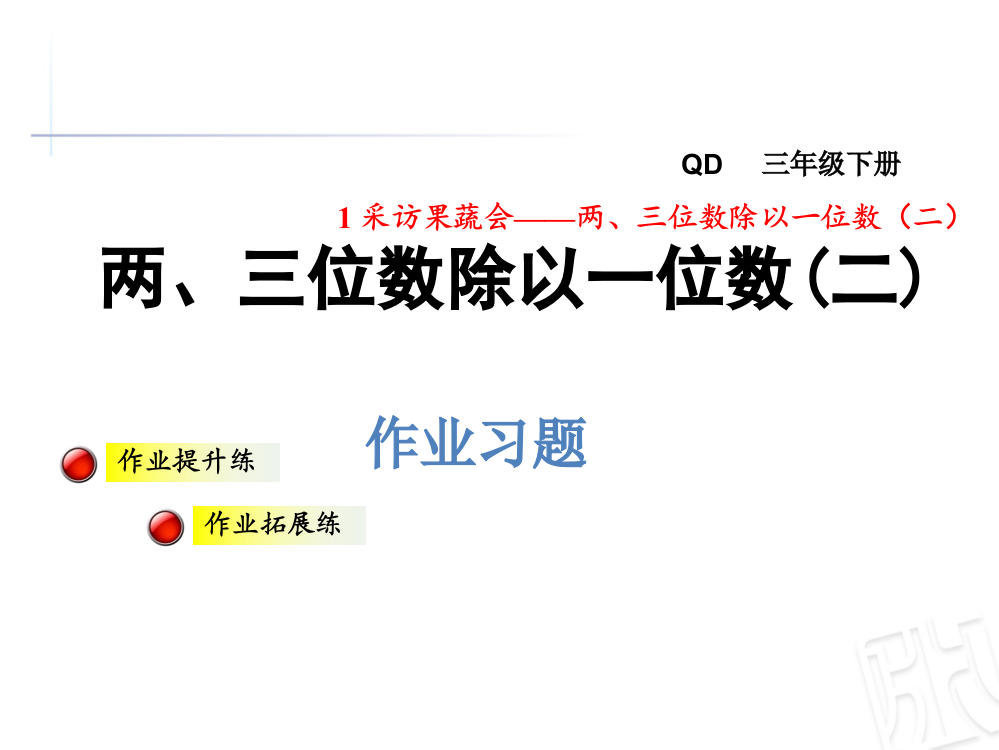 QD　三年级下册

1 采访果蔬会——两、三位数除以一位数（二）

两、三位数除以一位数(二)

作业习题

作业提升练

作业拓展练